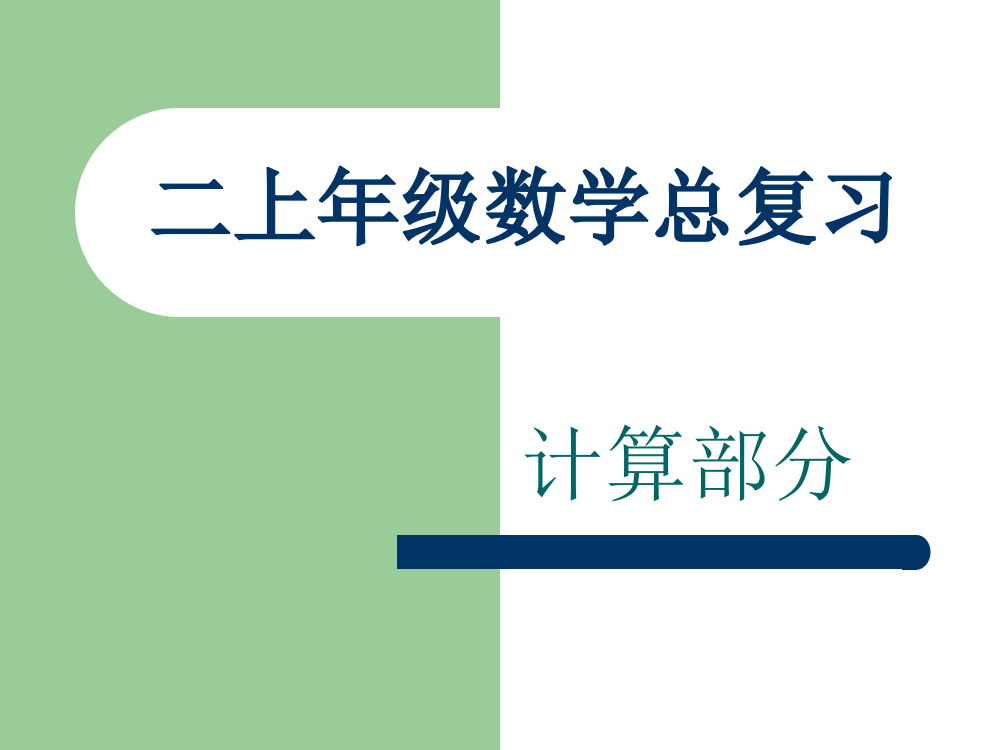 二上年级数学总复习

计算部分